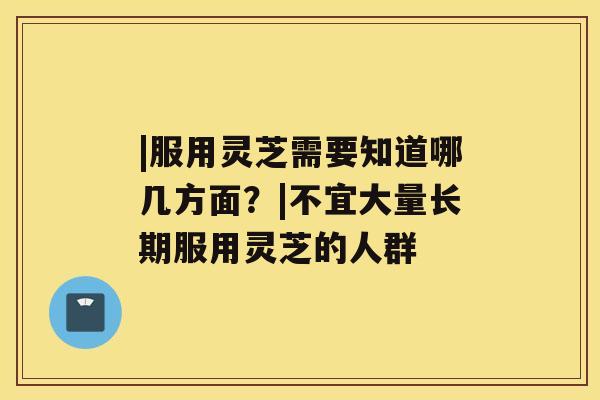 |服用灵芝需要知道哪几方面？|不宜大量长期服用灵芝的人群